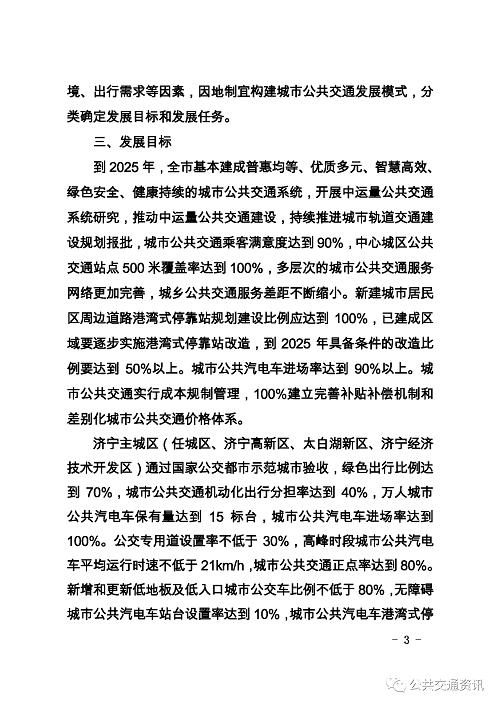 境、出行需求等因素，因地制宜构建城市公共交通发展模式，分类确定发展目标和发展任务。

三、发展目标

到 2025 年，全市基本建成普惠均等、优质多元、智慧高效、绿色安全、健康持续的城市公共交通系统，开展中运量公共交通系统研究，推动中运量公共交通建设，持续推进城市轨道交通建设规划报批，城市公共交通乘客满意度达到 90%，中心城区公共交通站点 500 米覆盖率达到 100%，多层次的城市公共交通服务网络更加完善，城乡公共交通服务差距不断缩小。新建城市居民区周边道路港湾式停靠站规划建设比例应达到 100%，已建成区域要逐步实施港湾式停靠站改造，到 2025 年具备条件的改造比例要达到 50%以上。城市公共汽电车进场率达到 90%以上。城市公共交通实行成本规制管理，100%建立完善补贴补偿机制和差别化城市公共交通价格体系。

济宁主城区（任城区、济宁高新区、太白湖新区、济宁经济技术开发区）通过国家公交都市示范城市验收，绿色出行比例达到 70%，城市公共交通机动化出行分担率达到 40%，万人城市公共汽电车保有量达到 15 标台，城市公共汽电车进场率达到 100%。公交专用道设置率不低于 30%，高峰时段城市公共汽电车平均运行时速不低于 21km/h，城市公共交通正点率达到 80%。新增和更新低地板及低入口城市公交车比例不低于 80%，无障碍城市公共汽电车站台设置率达到 10%，城市公共汽电车港湾式停

- 3 -

公共交通资讯